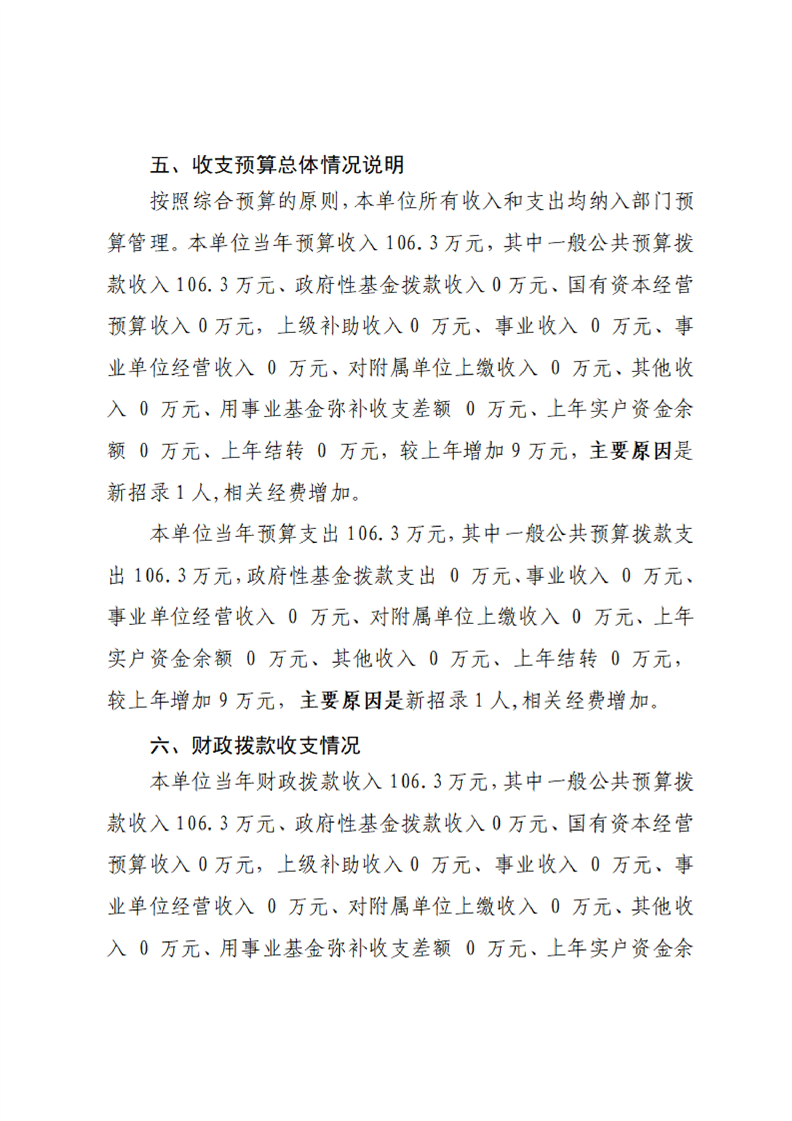 五、收支预算总体情况说明

按照综合预算的原则,本单位所有收入和支出均纳入部门预算管理。本单位当年预算收入106.3万元，其中一般公共预算拨款收入106.3万元、政府性基金拨款收入0万元、国有资本经营预算收入0万元，上级补助收入0万元、事业收入0万元、事业单位经营收入0万元、对附属单位上缴收入0万元、其他收入0万元、用事业基金弥补收支差额0万元、上年实户资金余额0万元、上年结转0万元，较上年增加9万元，主要原因是新招录1人,相关经费增加。

本单位当年预算支出106.3万元,其中一般公共预算拨款支出106.3万元,政府性基金拨款支出0万元、事业收入0万元、事业单位经营收入0万元、对附属单位上缴收入0万元、上年实户资金余额0万元、其他收入0万元、上年结转0万元，较上年增加9万元，主要原因是新招录1人,相关经费增加。

六、财政拨款收支情况

本单位当年财政拨款收入106.3万元,其中一般公共预算拨款收入106.3万元、政府性基金拨款收入0万元、国有资本经营预算收入0万元，上级补助收入0万元、事业收入0万元、事业单位经营收入0万元、对附属单位上缴收入0万元、其他收入0万元、用事业基金弥补收支差额0万元、上年实户资金余